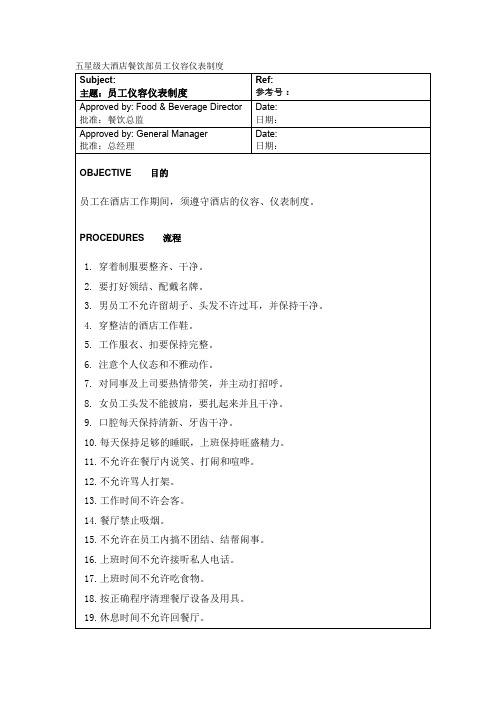 五星级大酒店餐饮部员工仪容仪表制度

| Subject: 主题：员工仪容仪表制度 | Ref: 参考号： |
|---|---|
| Approved by: Food & Beverage Director 批准：餐饮总监 | Date: 日期： |
| Approved by: General Manager 批准：总经理 | Date: 日期： |

OBJECTIVE 目的

员工在酒店工作期间，须遵守酒店的仪容、仪表制度。

PROCEDURES 流程

1. 穿着制服要整齐、干净。
2. 要打好领结、配戴名牌。
3. 男员工不允许留胡子、头发不许过耳，并保持干净。
4. 穿整洁的酒店工作鞋。
5. 工作服衣、扣要保持完整。
6. 注意个人仪态和不雅动作。
7. 对同事及上司要热情带笑，并主动打招呼。
8. 女员工头发不能披肩，要扎起来并且干净。
9. 口腔每天保持清新、牙齿干净。
10. 每天保持足够的睡眠，上班保持旺盛精力。
11. 不允许在餐厅内说笑、打闹和喧哗。
12. 不允许骂人打架。
13. 工作时间不许会客。
14. 餐厅禁止吸烟。
15. 不允许在员工内搞不团结、结帮闹事。
16. 上班时间不允许接听私人电话。
17. 上班时间不允许吃食物。
18. 按正确程序清理餐厅设备及用具。
19. 休息时间不允许回餐厅。